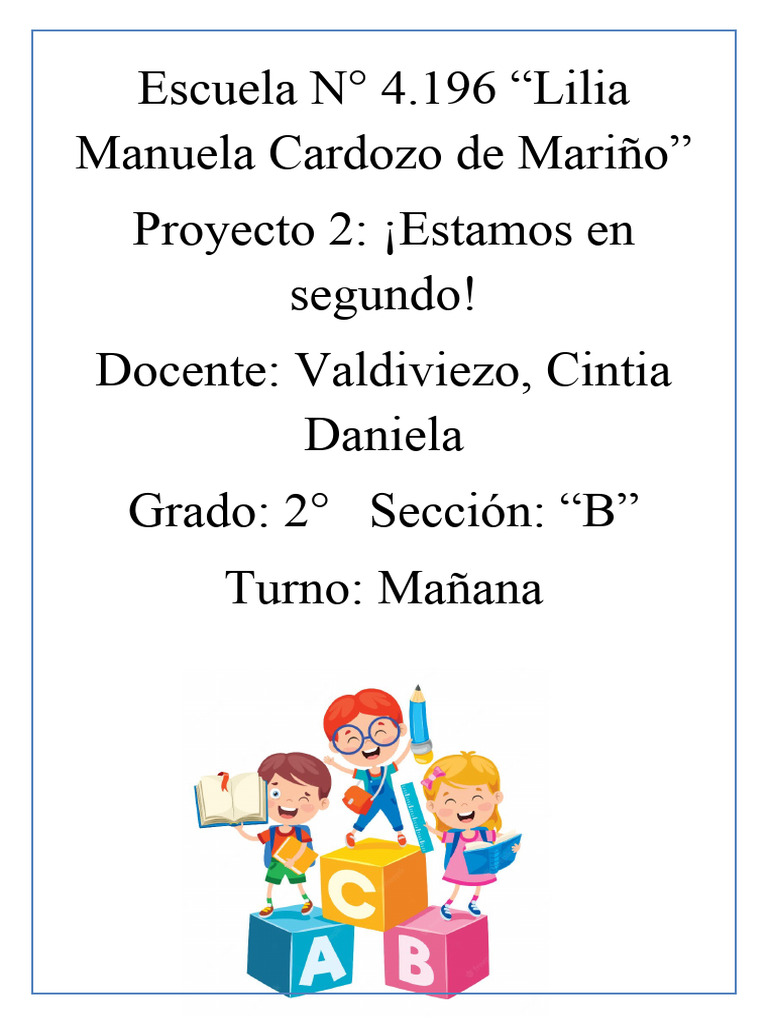 Escuela N° 4.196 “Lilia Manuela Cardozo de Mariño”

Proyecto 2: ¡Estamos en segundo!

Docente: Valdiviezo, Cintia Daniela

Grado: 2° Sección: “B”

Turno: Mañana

C

A

B